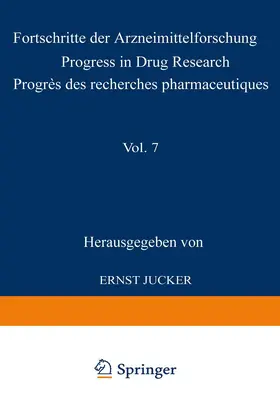 Fortschritte der Arzneimittelforschung
Progress in Drug Research
Progrès des recherches pharmaceutiques

Vol. 7

Herausgegeben von

ERNST JUCKER

Springer